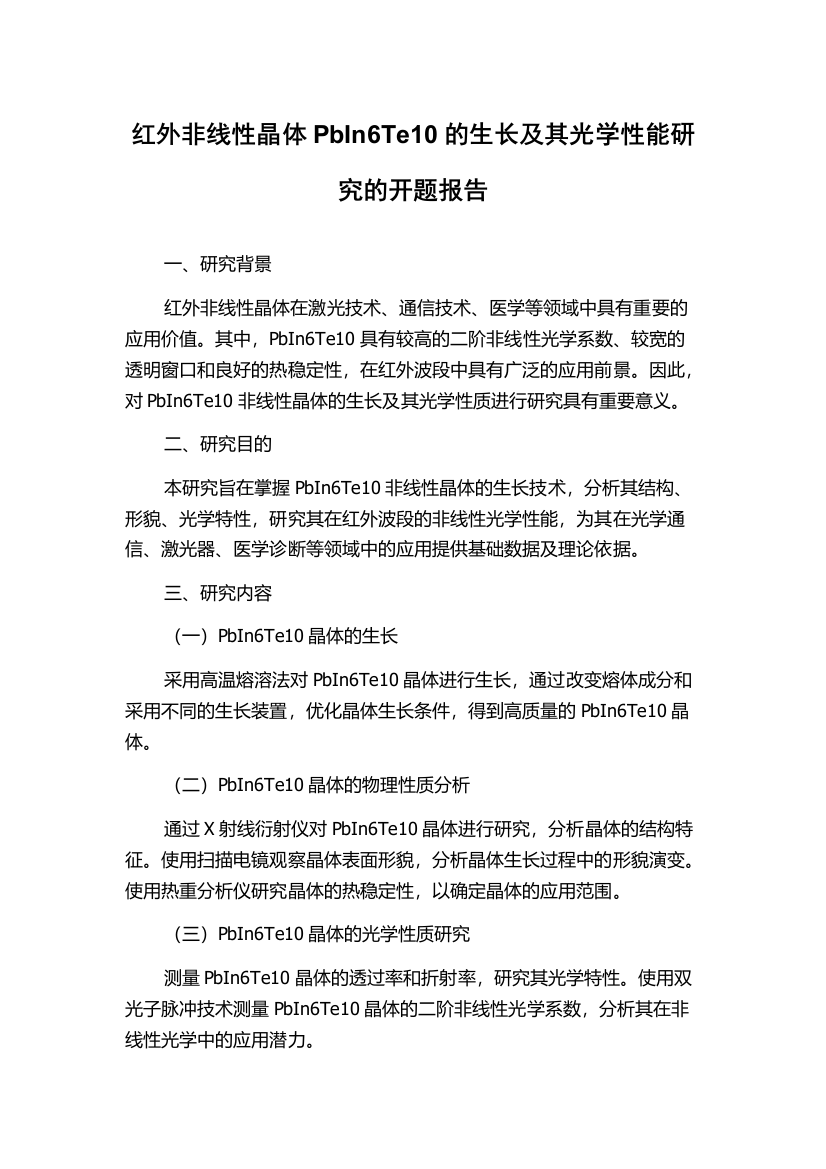 红外非线性晶体 PbIn6Te10 的生长及其光学性能研究的开题报告

一、研究背景

红外非线性晶体在激光技术、通信技术、医学等领域中具有重要的应用价值。其中，PbIn6Te10 具有较高的二阶非线性光学系数、较宽的透明窗口和良好的热稳定性，在红外波段中具有广泛的应用前景。因此，对 PbIn6Te10 非线性晶体的生长及其光学性质进行研究具有重要意义。

二、研究目的

本研究旨在掌握 PbIn6Te10 非线性晶体的生长技术，分析其结构、形貌、光学特性，研究其在红外波段的非线性光学性能，为其在光学通信、激光器、医学诊断等领域中的应用提供基础数据及理论依据。

三、研究内容

（一）PbIn6Te10 晶体的生长

采用高温熔溶法对 PbIn6Te10 晶体进行生长，通过改变熔体成分和采用不同的生长装置，优化晶体生长条件，得到高质量的 PbIn6Te10 晶体。

（二）PbIn6Te10 晶体的物理性质分析

通过 X 射线衍射仪对 PbIn6Te10 晶体进行研究，分析晶体的结构特征。使用扫描电镜观察晶体表面形貌，分析晶体生长过程中的形貌演变。使用热重分析仪研究晶体的热稳定性，以确定晶体的应用范围。

（三）PbIn6Te10 晶体的光学性质研究

测量 PbIn6Te10 晶体的透过率和折射率，研究其光学特性。使用双光子脉冲技术测量 PbIn6Te10 晶体的二阶非线性光学系数，分析其在非线性光学中的应用潜力。